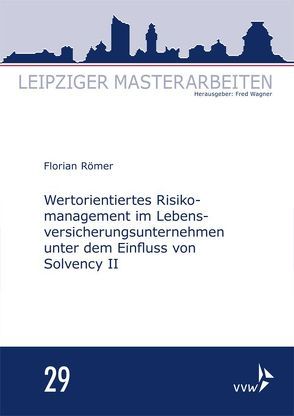 LEIPZIGER MASTERARBEITEN
Herausgeber: Fred Wagner

Florian Römer

Wertorientiertes Risikomanagement im Lebensversicherungsunternehmen unter dem Einfluss von Solvency II

29

vvw